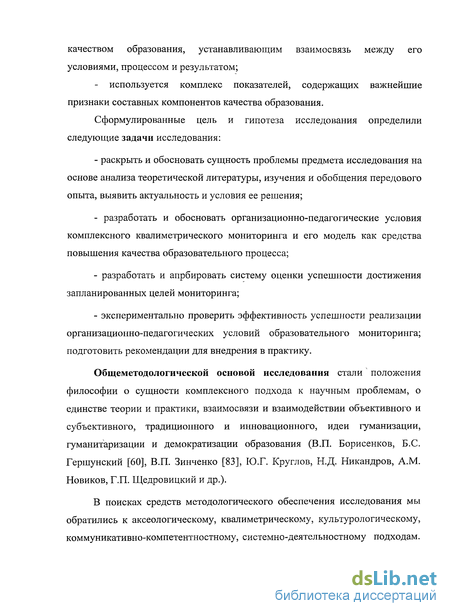 качеством образования, устанавливающим взаимосвязь между его условиями, процессом и результатом;

- используется комплекс показателей, содержащих важнейшие признаки составных компонентов качества образования.

Сформулированные цель и гипотеза исследования определили следующие задачи исследования:

- раскрыть и обосновать сущность проблемы предмета исследования на основе анализа теоретической литературы, изучения и обобщения передового опыта, выявить актуальность и условия ее решения;

- разработать и обосновать организационно-педагогические условия комплексного квалиметрического мониторинга и его модель как средства повышения качества образовательного процесса;

- разработать и апрбировать систему оценки успешности достижения запланированных целей мониторинга;

- экспериментально проверить эффективность успешности реализации организационно-педагогических условий образовательного мониторинга; подготовить рекомендации для внедрения в практику.

Общеметодологической основой исследования стали положения философии о сущности комплексного подхода к научным проблемам, о единстве теории и практики, взаимосвязи и взаимодействии объективного и субъективного, традиционного и инновационного, идеи гуманизации, гуманитаризации и демократизации образования (В.П. Борисенков, Б.С. Гершунский [60], В.П. Зинченко [83], Ю.Г. Круглов, Н.Д. Никандров, А.М. Новиков, Г.П. Щедровицкий и др.).

В поисках средств методологического обеспечения исследования мы обратились к аксеологическому, квалиметрическому, культурологическому, коммуникативно-компетентностному, системно-деятельностному подходам.

dsLib.net
библиотека диссертаций